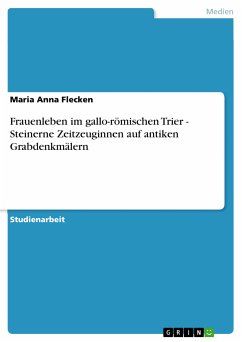 Medien

Maria Anna Flecken

Frauenleben im gallo-römischen Trier - Steinerne Zeitzeuginnen auf antiken Grabdenkmälern

Studienarbeit

GRIN